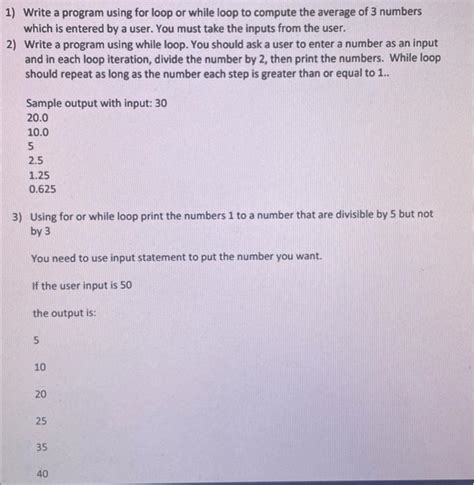 1) Write a program using for loop or while loop to compute the average of 3 numbers which is entered by a user. You must take the inputs from the user.

2) Write a program using while loop. You should ask a user to enter a number as an input and in each loop iteration, divide the number by 2, then print the numbers. While loop should repeat as long as the number each step is greater than or equal to 1..

Sample output with input: 30
20.0
10.0
5
2.5
1.25
0.625

3) Using for or while loop print the numbers 1 to a number that are divisible by 5 but not by 3

You need to use input statement to put the number you want.

If the user input is 50

the output is:

5

10

20

25

35

40